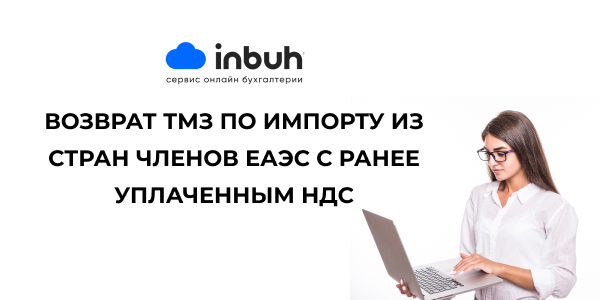 inbuh
сервис онлайн бухгалтерии

ВОЗВРАТ ТМЗ ПО ИМПОРТУ ИЗ СТРАН ЧЛЕНОВ ЕАЭС С РАНЕЕ УПЛАЧЕННЫМ НДС